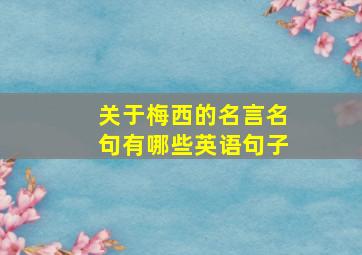 关于梅西的名言名句有哪些英语句子